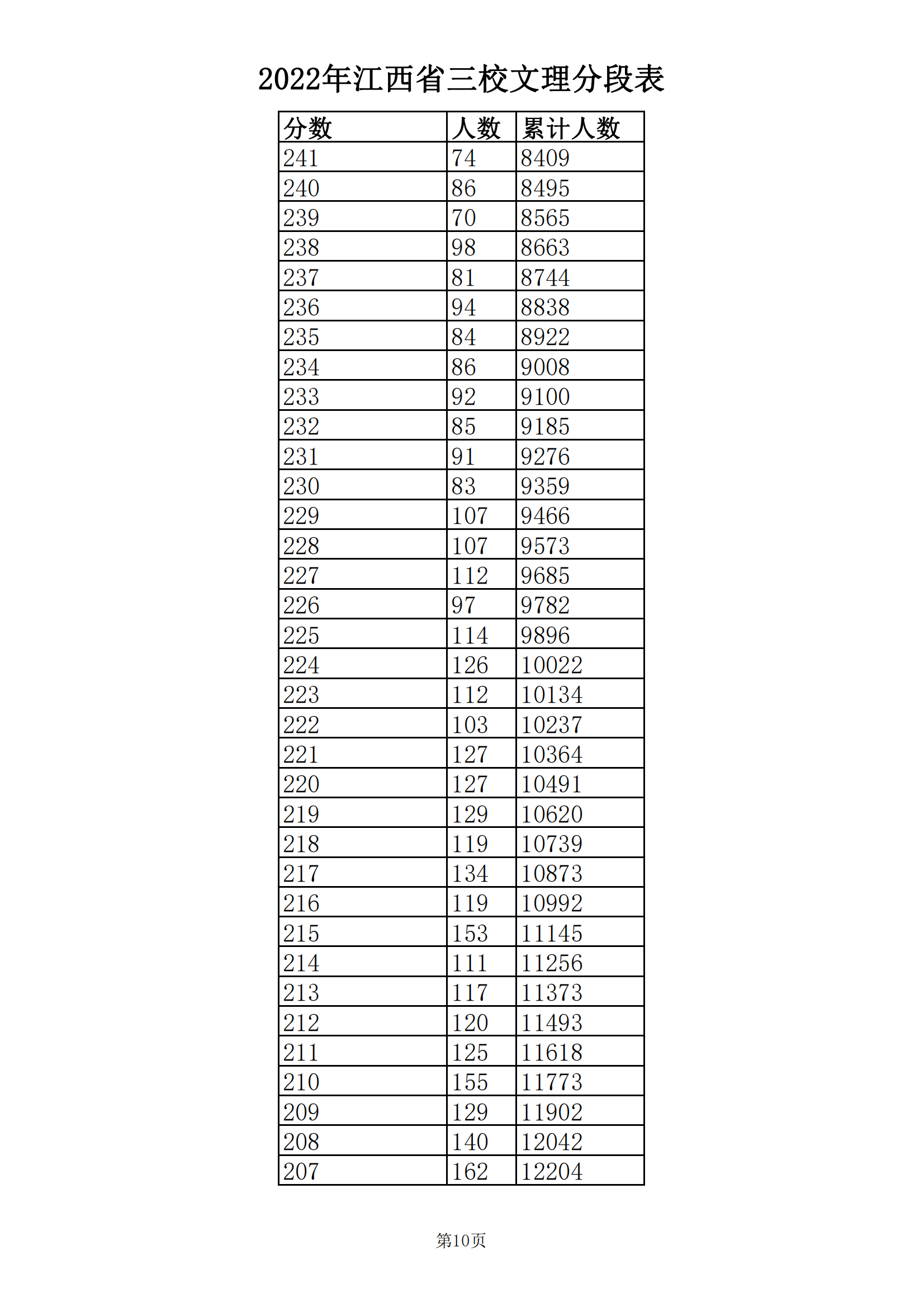 2022年江西省三校文理分段表

| 分数 | 人数 | 累计人数 |
|---|---|---|
| 241 | 74 | 8409 |
| 240 | 86 | 8495 |
| 239 | 70 | 8565 |
| 238 | 98 | 8663 |
| 237 | 81 | 8744 |
| 236 | 94 | 8838 |
| 235 | 84 | 8922 |
| 234 | 86 | 9008 |
| 233 | 92 | 9100 |
| 232 | 85 | 9185 |
| 231 | 91 | 9276 |
| 230 | 83 | 9359 |
| 229 | 107 | 9466 |
| 228 | 107 | 9573 |
| 227 | 112 | 9685 |
| 226 | 97 | 9782 |
| 225 | 114 | 9896 |
| 224 | 126 | 10022 |
| 223 | 112 | 10134 |
| 222 | 103 | 10237 |
| 221 | 127 | 10364 |
| 220 | 127 | 10491 |
| 219 | 129 | 10620 |
| 218 | 119 | 10739 |
| 217 | 134 | 10873 |
| 216 | 119 | 10992 |
| 215 | 153 | 11145 |
| 214 | 111 | 11256 |
| 213 | 117 | 11373 |
| 212 | 120 | 11493 |
| 211 | 125 | 11618 |
| 210 | 155 | 11773 |
| 209 | 129 | 11902 |
| 208 | 140 | 12042 |
| 207 | 162 | 12204 |

第10页